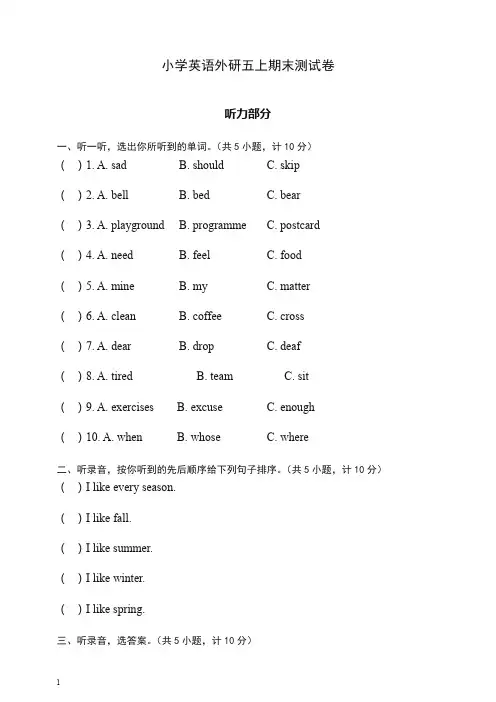 小学英语外研五上期末测试卷

听力部分

一、听一听，选出你所听到的单词。（共 5 小题，计 10 分）

( ) 1. A. sad B. should C. skip

( ) 2. A. bell B. bed C. bear

( ) 3. A. playground B. programme C. postcard

( ) 4. A. need B. feel C. food

( ) 5. A. mine B. my C. matter

( ) 6. A. clean B. coffee C. cross

( ) 7. A. dear B. drop C. deaf

( ) 8. A. tired B. team C. sit

( ) 9. A. exercises B. excuse C. enough

( ) 10. A. when B. whose C. where

二、听录音，按你听到的先后顺序给下列句子排序。（共 5 小题，计 10 分）

( ) I like every season.

( ) I like fall.

( ) I like summer.

( ) I like winter.

( ) I like spring.

三、听录音，选答案。（共 5 小题，计 10 分）

1